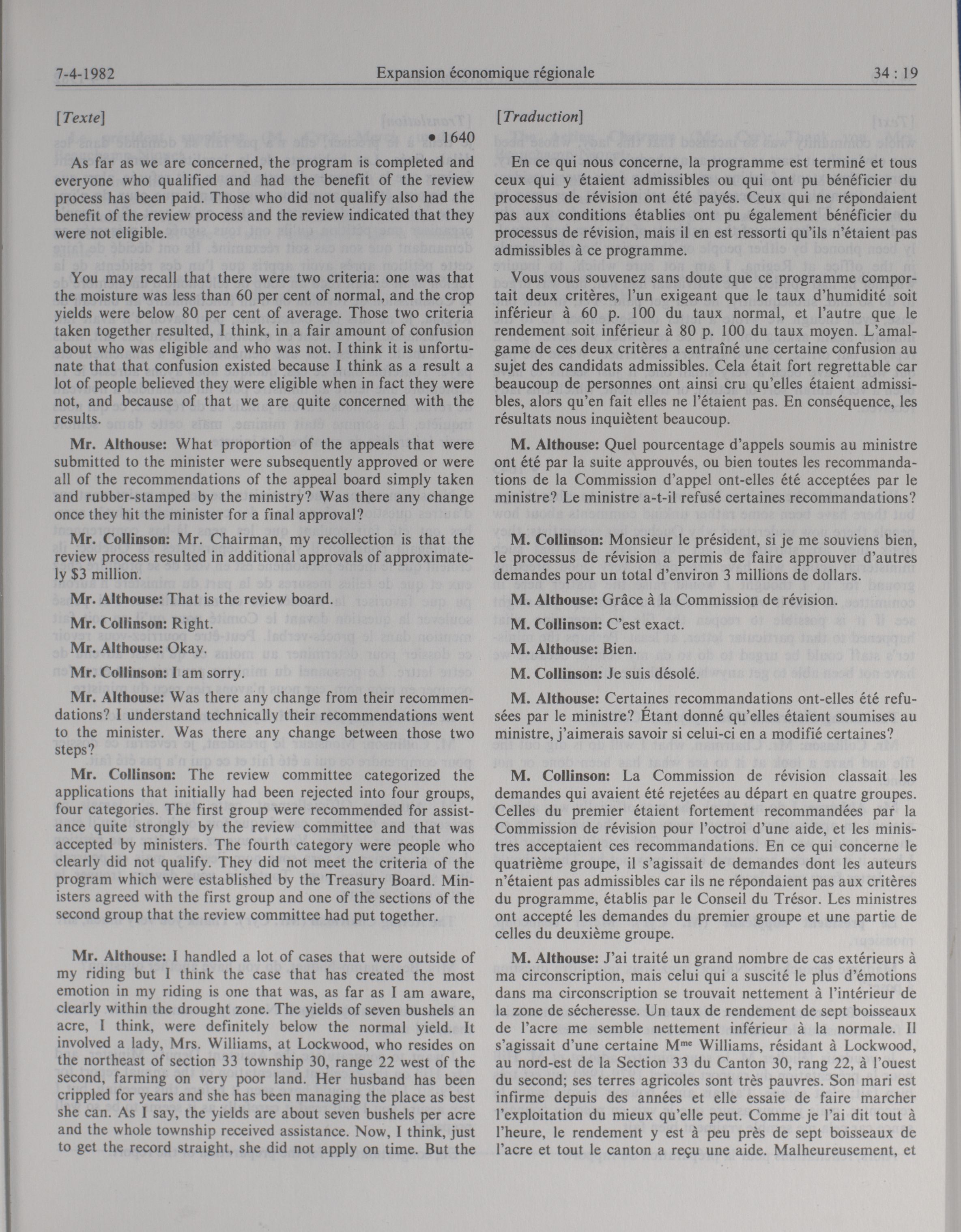 7-4-1982 Expansion économique régionale 34 : 19

[Texte]

• 1640

As far as we are concerned, the program is completed and everyone who qualified and had the benefit of the review process has been paid. Those who did not qualify also had the benefit of the review process and the review indicated that they were not eligible.

You may recall that there were two criteria: one was that the moisture was less than 60 per cent of normal, and the crop yields were below 80 per cent of average. Those two criteria taken together resulted, I think, in a fair amount of confusion about who was eligible and who was not. I think it is unfortunate that that confusion existed because I think as a result a lot of people believed they were eligible when in fact they were not, and because of that we are quite concerned with the results.

Mr. Althouse: What proportion of the appeals that were submitted to the minister were subsequently approved or were all of the recommendations of the appeal board simply taken and rubber-stamped by the ministry? Was there any change once they hit the minister for a final approval?

Mr. Collinson: Mr. Chairman, my recollection is that the review process resulted in additional approvals of approximately $3 million.

Mr. Althouse: That is the review board.

Mr. Collinson: Right.

Mr. Althouse: Okay.

Mr. Collinson: I am sorry.

Mr. Althouse: Was there any change from their recommendations? I understand technically their recommendations went to the minister. Was there any change between those two steps?

Mr. Collinson: The review committee categorized the applications that initially had been rejected into four groups, four categories. The first group were recommended for assistance quite strongly by the review committee and that was accepted by ministers. The fourth category were people who clearly did not qualify. They did not meet the criteria of the program which were established by the Treasury Board. Ministers agreed with the first group and one of the sections of the second group that the review committee had put together.

Mr. Althouse: I handled a lot of cases that were outside of my riding but I think the case that has created the most emotion in my riding is one that was, as far as I am aware, clearly within the drought zone. The yields of seven bushels an acre, I think, were definitely below the normal yield. It involved a lady, Mrs. Williams, at Lockwood, who resides on the northeast of section 33 township 30, range 22 west of the second, farming on very poor land. Her husband has been crippled for years and she has been managing the place as best she can. As I say, the yields are about seven bushels per acre and the whole township received assistance. Now, I think, just to get the record straight, she did not apply on time. But the

[Traduction]

En ce qui nous concerne, la programme est terminé et tous ceux qui y étaient admissibles ou qui ont pu bénéficier du processus de révision ont été payés. Ceux qui ne répondaient pas aux conditions établies ont pu également bénéficier du processus de révision, mais il en est ressorti qu'ils n'étaient pas admissibles à ce programme.

Vous vous souvenez sans doute que ce programme comportait deux critères, l'un exigeant que le taux d'humidité soit inférieur à 60 p. 100 du taux normal, et l'autre que le rendement soit inférieur à 80 p. 100 du taux moyen. L'amalgame de ces deux critères a entraîné une certaine confusion au sujet des candidats admissibles. Cela était fort regrettable car beaucoup de personnes ont ainsi cru qu'elles étaient admissibles, alors qu'en fait elles ne l'étaient pas. En conséquence, les résultats nous inquiètent beaucoup.

M. Althouse: Quel pourcentage d'appels soumis au ministre ont été par la suite approuvés, ou bien toutes les recommandations de la Commission d'appel ont-elles été acceptées par le ministre? Le ministre a-t-il refusé certaines recommandations?

M. Collinson: Monsieur le président, si je me souviens bien, le processus de révision a permis de faire approuver d'autres demandes pour un total d'environ 3 millions de dollars.

M. Althouse: Grâce à la Commission de révision.

M. Collinson: C'est exact.

M. Althouse: Bien.

M. Collinson: Je suis désolé.

M. Althouse: Certaines recommandations ont-elles été refusées par le ministre? Étant donné qu'elles étaient soumises au ministre, j'aimerais savoir si celui-ci en a modifié certaines?

M. Collinson: La Commission de révision classait les demandes qui avaient été rejetées au départ en quatre groupes. Celles du premier étaient fortement recommandées par la Commission de révision pour l'octroi d'une aide, et les ministres acceptaient ces recommandations. En ce qui concerne le quatrième groupe, il s'agissait de demandes dont les auteurs n'étaient pas admissibles car ils ne répondaient pas aux critères du programme, établis par le Conseil du Trésor. Les ministres ont accepté les demandes du premier groupe et une partie de celles du deuxième groupe.

M. Althouse: J'ai traité un grand nombre de cas extérieurs à ma circonscription, mais celui qui a suscité le plus d'émotions dans ma circonscription se trouvait nettement à l'intérieur de la zone de sécheresse. Un taux de rendement de sept boisseaux de l'acre me semble nettement inférieur à la normale. Il s'agissait d'une certaine M$^{me}$ Williams, résidant à Lockwood, au nord-est de la Section 33 du Canton 30, rang 22, à l'ouest du second; ses terres agricoles sont très pauvres. Son mari est infirme depuis des années et elle essaie de faire marcher l'exploitation du mieux qu'elle peut. Comme je l'ai dit tout à l'heure, le rendement y est à peu près de sept boisseaux de l'acre et tout le canton a reçu une aide. Malheureusement, et